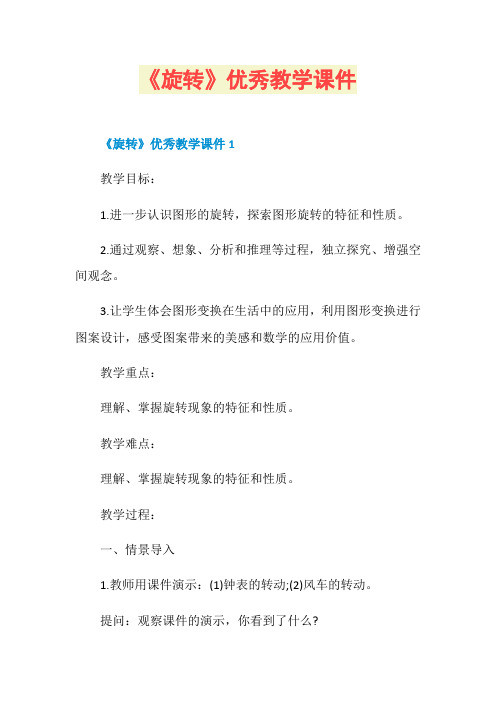 《旋转》优秀教学课件

《旋转》优秀教学课件 1

教学目标：

1.进一步认识图形的旋转，探索图形旋转的特征和性质。

2.通过观察、想象、分析和推理等过程，独立探究、增强空间观念。

3.让学生体会图形变换在生活中的应用，利用图形变换进行图案设计，感受图案带来的美感和数学的应用价值。

教学重点：

理解、掌握旋转现象的特征和性质。

教学难点：

理解、掌握旋转现象的特征和性质。

教学过程：

一、情景导入

1.教师用课件演示：(1)钟表的转动;(2)风车的转动。

提问：观察课件的演示，你看到了什么?